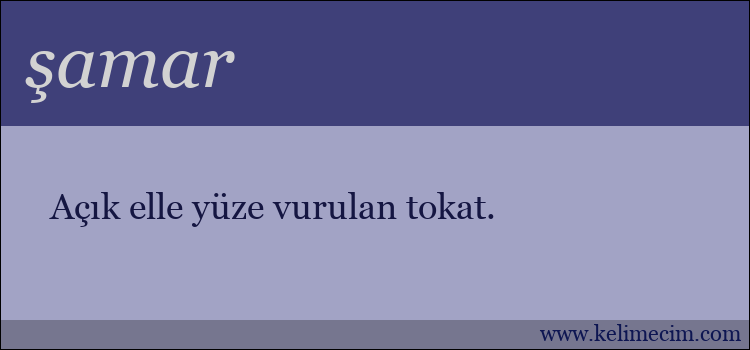 şamar

Açık elle yüze vurulan tokat.

www.kelimecim.com